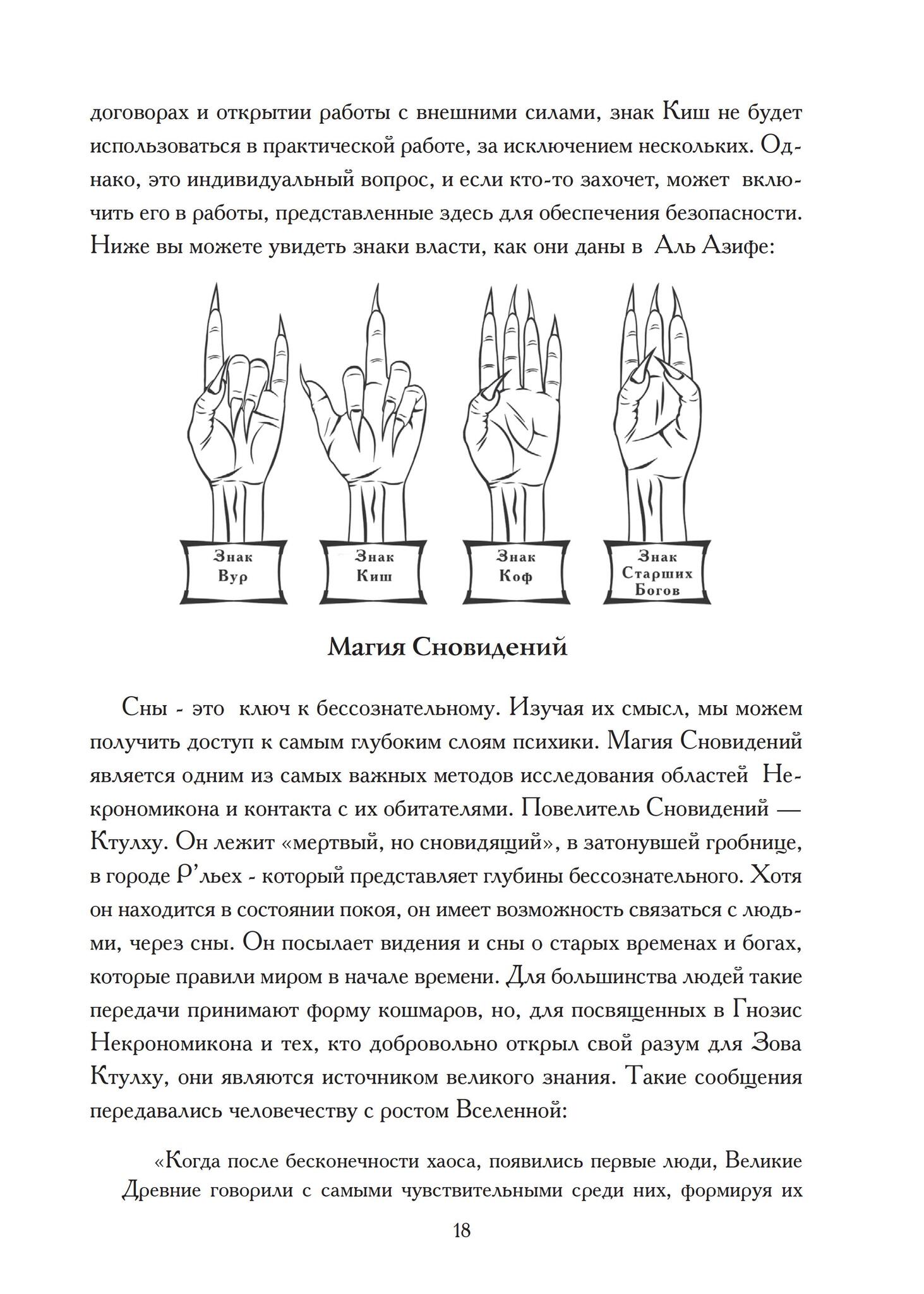 договорах и открытии работы с внешними силами, знак Киш не будет использоваться в практической работе, за исключением нескольких. Однако, это индивидуальный вопрос, и если кто-то захочет, может включить его в работы, представленные здесь для обеспечения безопасности. Ниже вы можете увидеть знаки власти, как они даны в Аль Азифе:

Знак Вур

Знак Киш

Знак Коф

Знак Старших Богов

Магия Сновидений

Сны - это ключ к бессознательному. Изучая их смысл, мы можем получить доступ к самым глубоким слоям психики. Магия Сновидений является одним из самых важных методов исследования областей Некрономикона и контакта с их обитателями. Повелитель Сновидений — Ктулху. Он лежит «мертвый, но сновидящий», в затонувшей гробнице, в городе Р'льех - который представляет глубины бессознательного. Хотя он находится в состоянии покоя, он имеет возможность связаться с людьми, через сны. Он посылает видения и сны о старых временах и богах, которые правили миром в начале времени. Для большинства людей такие передачи принимают форму кошмаров, но, для посвященных в Гнозис Некрономикона и тех, кто добровольно открыл свой разум для Зова Ктулху, они являются источником великого знания. Такие сообщения передавались человечеству с ростом Вселенной:

«Когда после бесконечности хаоса, появились первые люди, Великие Древние говорили с самыми чувствительными среди них, формируя их

18